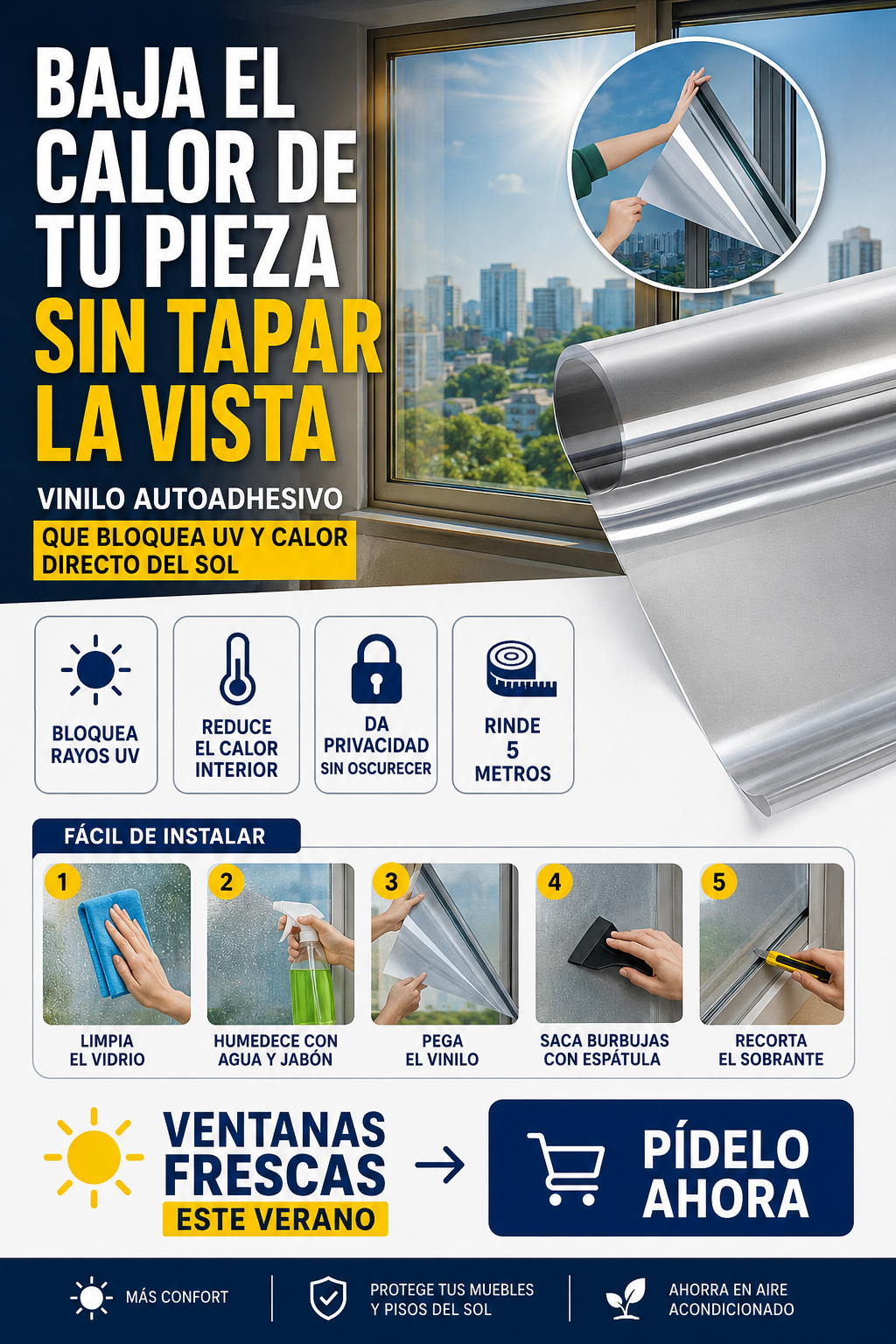 BAJA EL CALOR DE TU PIEZA SIN TAPAR LA VISTA

VINILO AUTOADHESIVO

QUE BLOQUEA UV Y CALOR DIRECTO DEL SOL

BLOQUEA RAYOS UV

REDUCE EL CALOR INTERIOR

DA PRIVACIDAD SIN OSCURECER

RINDE 5 METROS

FÁCIL DE INSTALAR

1 LIMPIA EL VIDRIO

2 HUMEDECE CON AGUA Y JABÓN

3 PEGA EL VINILO

4 SACA BURBUJAS CON ESPÁTULA

5 RECORTA EL SOBRANTE

VENTANAS FRESCAS ESTE VERANO

PÍDELO AHORA

MÁS CONFORT

PROTEGE TUS MUEBLES Y PISOS DEL SOL

AHORRA EN AIRE ACONDICIONADO